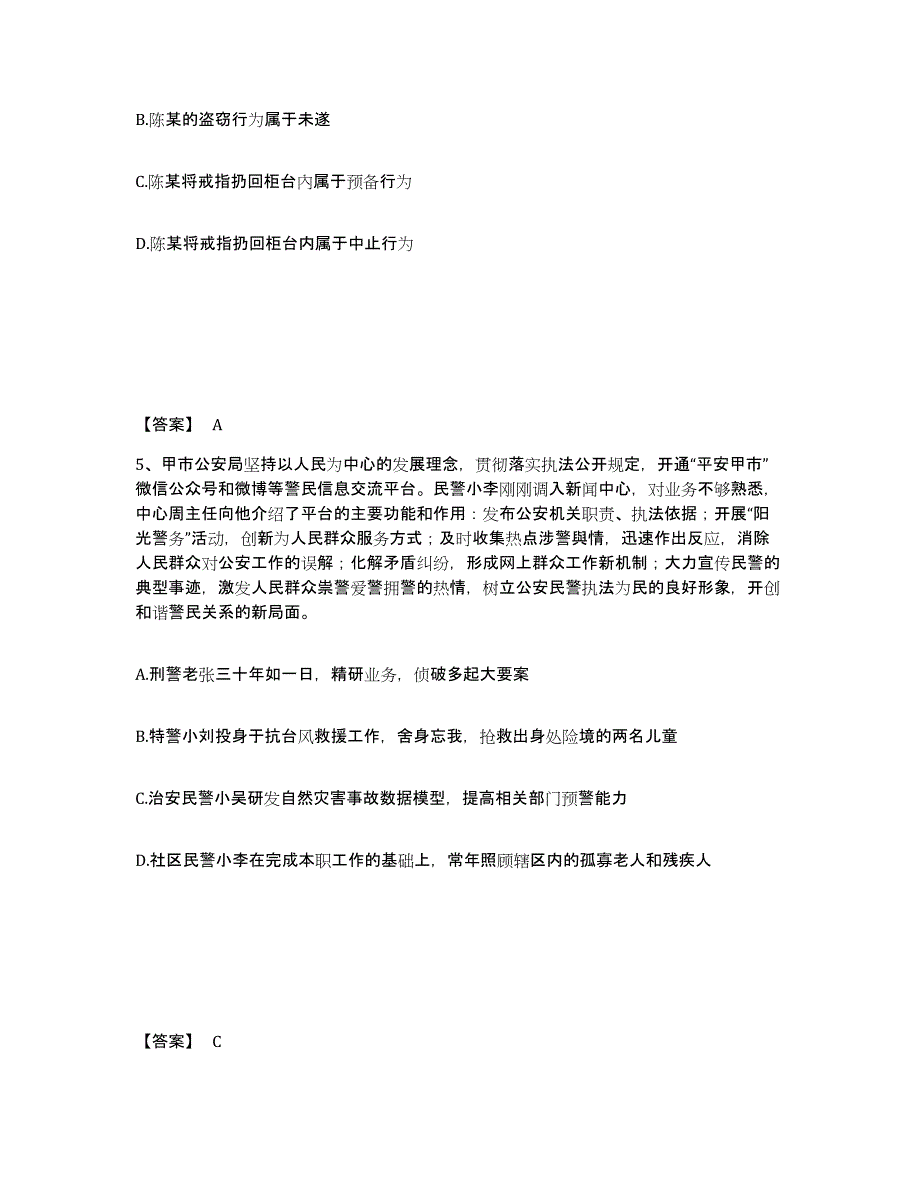 B.陈某的盗窃行为属于未遂

C.陈某将戒指扔回柜台内属于预备行为

D.陈某将戒指扔回柜台内属于中止行为

【答案】 A

5、甲市公安局坚持以人民为中心的发展理念，贯彻落实执法公开规定，开通“平安甲市”微信公众号和微博等警民信息交流平台。民警小李刚刚调入新闻中心，对业务不够熟悉，中心周主任向他介绍了平台的主要功能和作用：发布公安机关职责、执法依据；开展“阳光警务”活动，创新为人民群众服务方式；及时收集热点涉警舆情，迅速作出反应，消除人民群众对公安工作的误解；化解矛盾纠纷，形成网上群众工作新机制；大力宣传民警的典型事迹，激发人民群众崇警爱警拥警的热情，树立公安民警执法为民的良好形象，开创和谐警民关系的新局面。

A.刑警老张三十年如一日，精研业务，侦破多起大要案

B.特警小刘投身于抗台风救援工作，舍身忘我，抢救出身处险境的两名儿童

C.治安民警小吴研发自然灾害事故数据模型，提高相关部门预警能力

D.社区民警小李在完成本职工作的基础上，常年照顾辖区内的孤寡老人和残疾人

【答案】 C